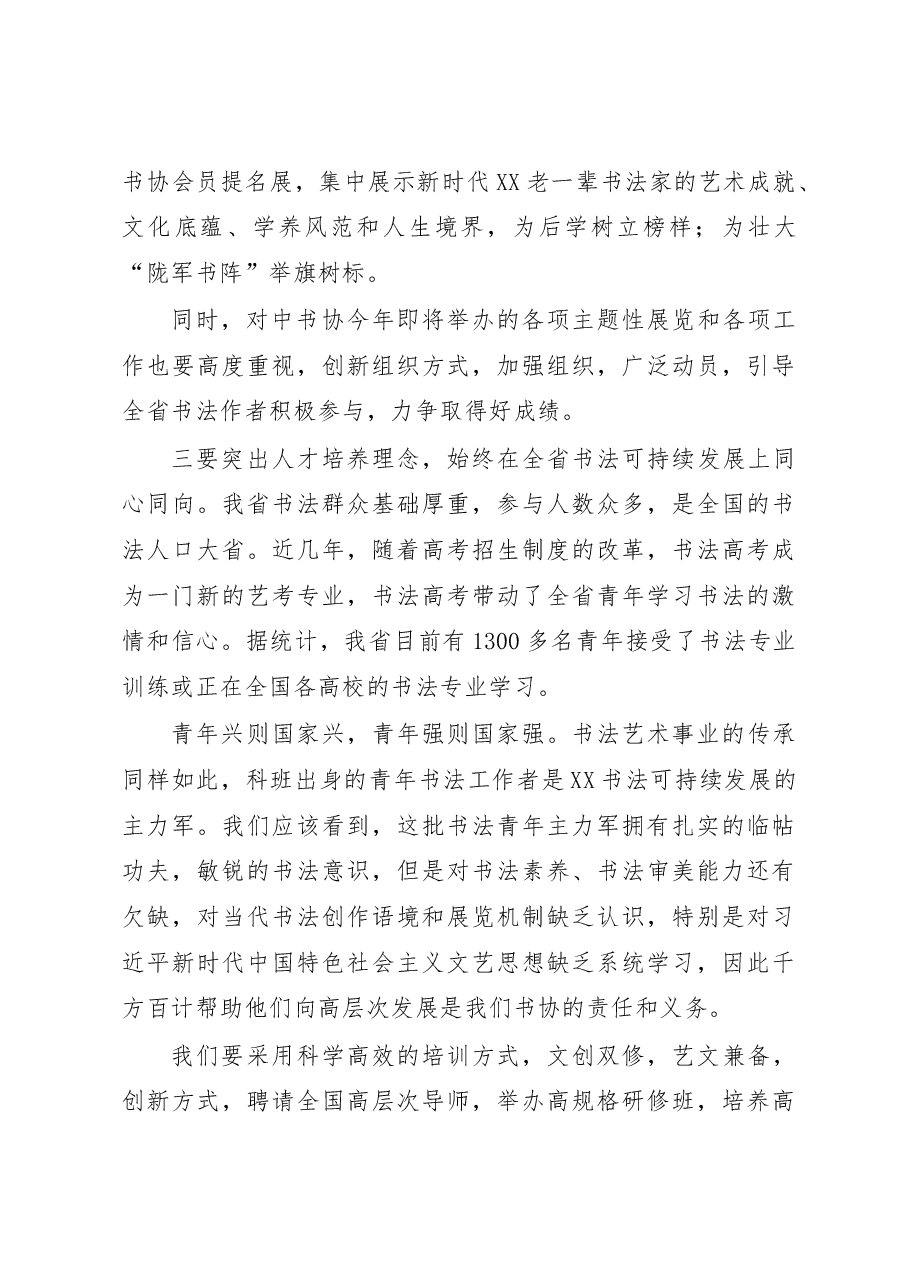 书协会员提名展，集中展示新时代XX老一辈书法家的艺术成就、文化底蕴、学养风范和人生境界，为后学树立榜样；为壮大“陇军书阵”举旗树标。

同时，对中书协今年即将举办的各项主题性展览和各项工作也要高度重视，创新组织方式，加强组织，广泛动员，引导全省书法作者积极参与，力争取得好成绩。

三要突出人才培养理念，始终在全省书法可持续发展上同心同向。我省书法群众基础厚重，参与人数众多，是全国的书法人口大省。近几年，随着高考招生制度的改革，书法高考成为一门新的艺考专业，书法高考带动了全省青年学习书法的激情和信心。据统计，我省目前有1300多名青年接受了书法专业训练或正在全国各高校的书法专业学习。

青年兴则国家兴，青年强则国家强。书法艺术事业的传承同样如此，科班出身的青年书法工作者是XX书法可持续发展的主力军。我们应该看到，这批书法青年主力军拥有扎实的临帖功夫，敏锐的书法意识，但是对书法素养、书法审美能力还有欠缺，对当代书法创作语境和展览机制缺乏认识，特别是对习近平新时代中国特色社会主义文艺思想缺乏系统学习，因此千方百计帮助他们向高层次发展是我们书协的责任和义务。

我们要采用科学高效的培训方式，文创双修，艺文兼备，创新方式，聘请全国高层次导师，举办高规格研修班，培养高